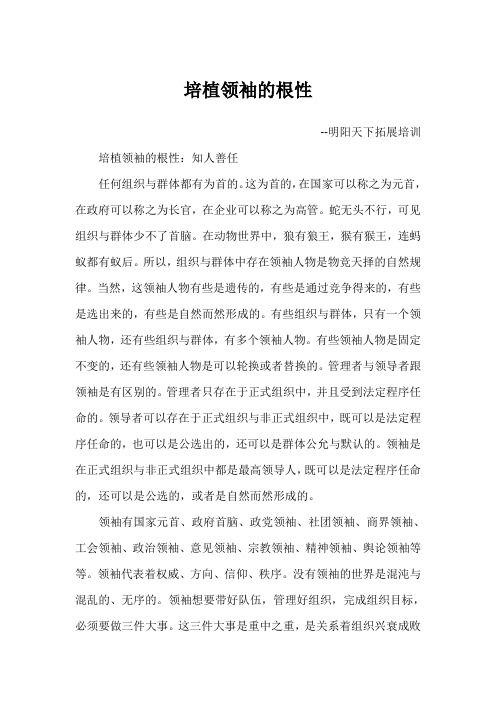 培植领袖的根性

--明阳天下拓展培训

培植领袖的根性：知人善任

任何组织与群体都有为首的。这为首的，在国家可以称之为元首，在政府可以称之为长官，在企业可以称之为高管。蛇无头不行，可见组织与群体少不了首脑。在动物世界中，狼有狼王，猴有猴王，连蚂蚁都有蚁后。所以，组织与群体中存在领袖人物是物竞天择的自然规律。当然，这领袖人物有些是遗传的，有些是通过竞争得来的，有些是选出来的，有些是自然而然形成的。有些组织与群体，只有一个领袖人物，还有些组织与群体，有多个领袖人物。有些领袖人物是固定不变的，还有些领袖人物是可以轮换或者替换的。管理者与领导者跟领袖是有区别的。管理者只存在于正式组织中，并且受到法定程序任命的。领导者可以存在于正式组织与非正式组织中，既可以是法定程序任命的，也可以是公选出的，还可以是群体公允与默认的。领袖是在正式组织与非正式组织中都是最高领导人，既可以是法定程序任命的，还可以是公选的，或者是自然而然形成的。

领袖有国家元首、政府首脑、政党领袖、社团领袖、商界领袖、工会领袖、政治领袖、意见领袖、宗教领袖、精神领袖、舆论领袖等等。领袖代表着权威、方向、信仰、秩序。没有领袖的世界是混沌与混乱的、无序的。领袖想要带好队伍，管理好组织，完成组织目标，必须要做三件大事。这三件大事是重中之重，是关系着组织兴衰成败